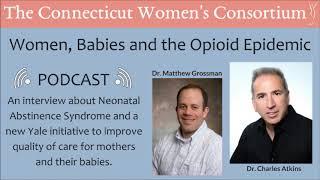 The Connecticut Women's Consortium

Women, Babies and the Opioid Epidemic

PODCAST

An interview about Neonatal Abstinence Syndrome and a new Yale initiative to improve quality of care for mothers and their babies.

Dr. Matthew Grossman

Dr. Charles Atkins